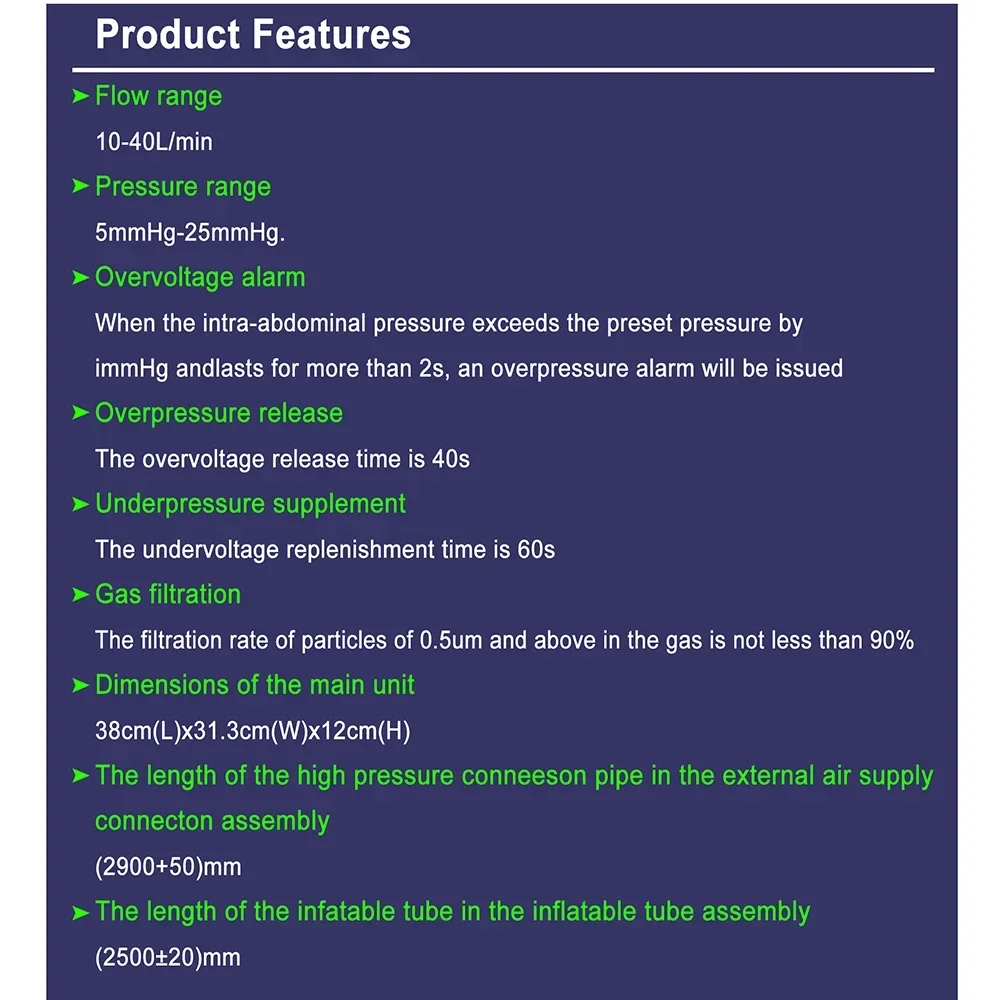 Product Features

➤ Flow range

10-40L/min

➤ Pressure range

5mmHg-25mmHg.

➤ Overvoltage alarm

When the intra-abdominal pressure exceeds the preset pressure by immHg andlasts for more than 2s, an overpressure alarm will be issued

➤ Overpressure release

The overvoltage release time is 40s

➤ Underpressure supplement

The undervoltage replenishment time is 60s

➤ Gas filtration

The filtration rate of particles of 0.5um and above in the gas is not less than 90%

➤ Dimensions of the main unit

38cm(L)x31.3cm(W)x12cm(H)

➤ The length of the high pressure conneeson pipe in the external air supply connecton assembly

(2900+50)mm

➤ The length of the infatable tube in the inflatable tube assembly

(2500±20)mm